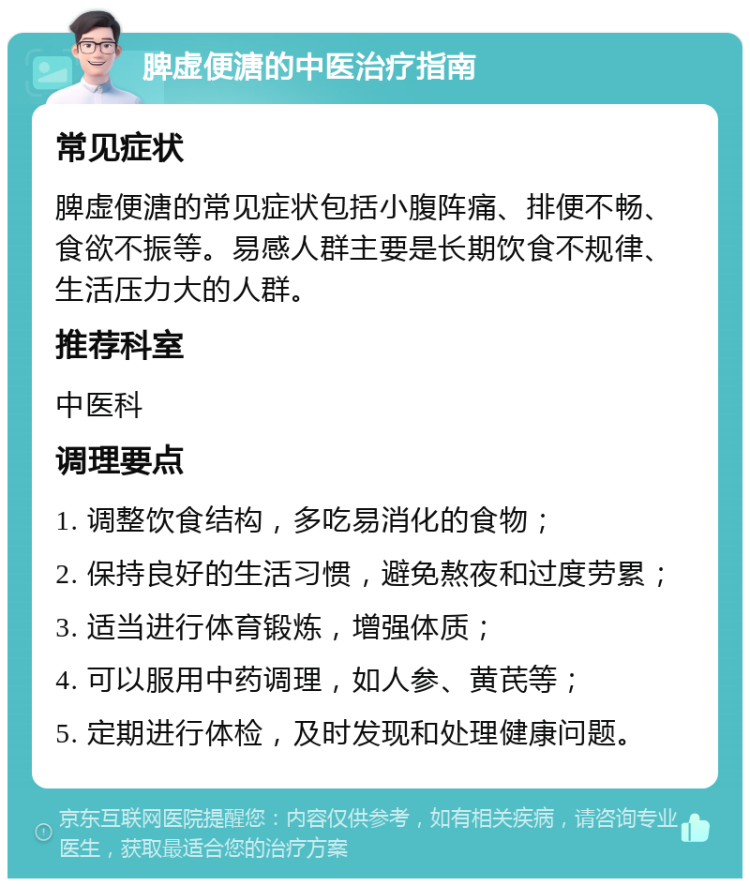 脾虚便溏的中医治疗指南

常见症状

脾虚便溏的常见症状包括小腹阵痛、排便不畅、食欲不振等。易感人群主要是长期饮食不规律、生活压力大的人群。

推荐科室

中医科

调理要点

1. 调整饮食结构，多吃易消化的食物；

2. 保持良好的生活习惯，避免熬夜和过度劳累；

3. 适当进行体育锻炼，增强体质；

4. 可以服用中药调理，如人参、黄芪等；

5. 定期进行体检，及时发现和处理健康问题。

京东互联网医院提醒您：内容仅供参考，如有相关疾病，请咨询专业医生，获取最适合您的治疗方案